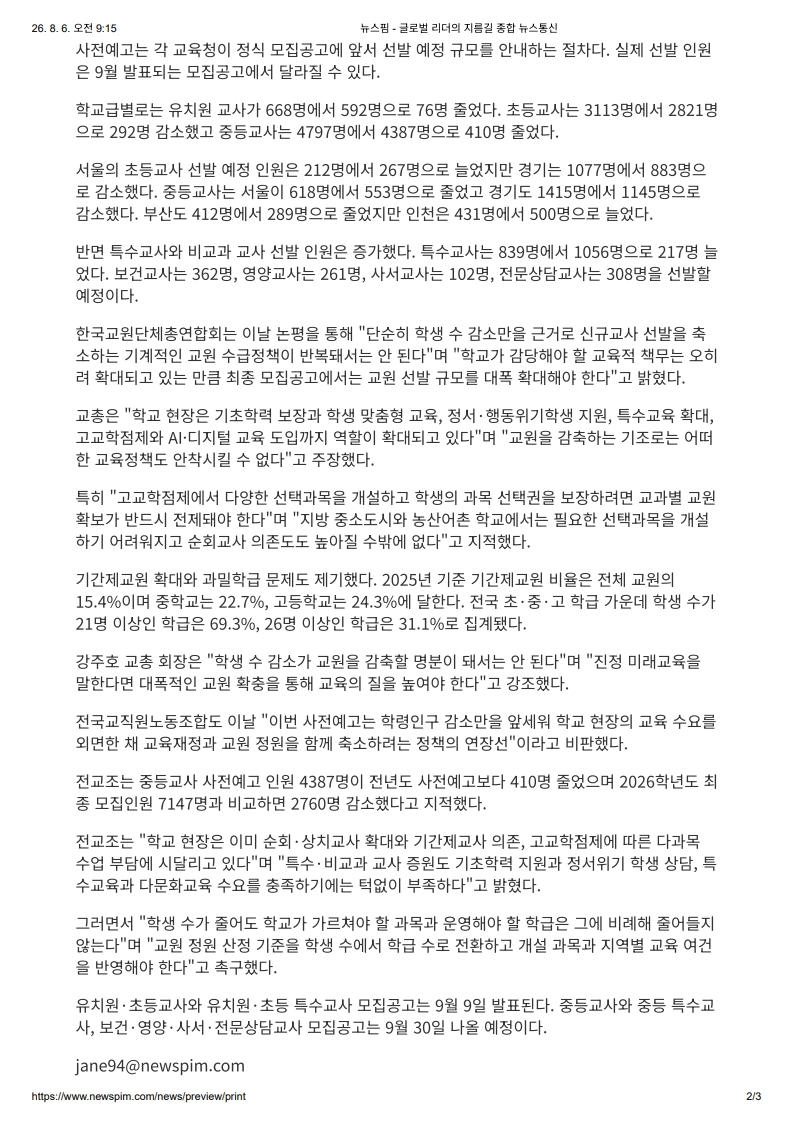 26. 8. 6. 오전 9:15 뉴스핌 - 글로벌 리더의 지름길 종합 뉴스통신

사전예고는 각 교육청이 정식 모집공고에 앞서 선발 예정 규모를 안내하는 절차다. 실제 선발 인원은 9월 발표되는 모집공고에서 달라질 수 있다.

학교급별로는 유치원 교사가 668명에서 592명으로 76명 줄었다. 초등교사는 3113명에서 2821명으로 292명 감소했고 중등교사는 4797명에서 4387명으로 410명 줄었다.

서울의 초등교사 선발 예정 인원은 212명에서 267명으로 늘었지만 경기는 1077명에서 883명으로 감소했다. 중등교사는 서울이 618명에서 553명으로 줄었고 경기도 1415명에서 1145명으로 감소했다. 부산도 412명에서 289명으로 줄었지만 인천은 431명에서 500명으로 늘었다.

반면 특수교사와 비교과 교사 선발 인원은 증가했다. 특수교사는 839명에서 1056명으로 217명 늘었다. 보건교사는 362명, 영양교사는 261명, 사서교사는 102명, 전문상담교사는 308명을 선발할 예정이다.

한국교원단체총연합회는 이날 논평을 통해 "단순히 학생 수 감소만을 근거로 신규교사 선발을 축소하는 기계적인 교원 수급정책이 반복돼서는 안 된다"며 "학교가 감당해야 할 교육적 책무는 오히려 확대되고 있는 만큼 최종 모집공고에서는 교원 선발 규모를 대폭 확대해야 한다"고 밝혔다.

교총은 "학교 현장은 기초학력 보장과 학생 맞춤형 교육, 정서·행동위기학생 지원, 특수교육 확대, 고교학점제와 AI·디지털 교육 도입까지 역할이 확대되고 있다"며 "교원을 감축하는 기조로는 어떠한 교육정책도 안착시킬 수 없다"고 주장했다.

특히 "고교학점제에서 다양한 선택과목을 개설하고 학생의 과목 선택권을 보장하려면 교과별 교원 확보가 반드시 전제돼야 한다"며 "지방 중소도시와 농산어촌 학교에서는 필요한 선택과목을 개설하기 어려워지고 순회교사 의존도도 높아질 수밖에 없다"고 지적했다.

기간제교원 확대와 과밀학급 문제도 제기했다. 2025년 기준 기간제교원 비율은 전체 교원의 15.4%이며 중학교는 22.7%, 고등학교는 24.3%에 달한다. 전국 초·중·고 학급 가운데 학생 수가 21명 이상인 학급은 69.3%, 26명 이상인 학급은 31.1%로 집계됐다.

강주호 교총 회장은 "학생 수 감소가 교원을 감축할 명분이 돼서는 안 된다"며 "진정 미래교육을 말한다면 대폭적인 교원 확충을 통해 교육의 질을 높여야 한다"고 강조했다.

전국교직원노동조합도 이날 "이번 사전예고는 학령인구 감소만을 앞세워 학교 현장의 교육 수요를 외면한 채 교육재정과 교원 정원을 함께 축소하려는 정책의 연장선"이라고 비판했다.

전교조는 중등교사 사전예고 인원 4387명이 전년도 사전예고보다 410명 줄었으며 2026학년도 최종 모집인원 7147명과 비교하면 2760명 감소했다고 지적했다.

전교조는 "학교 현장은 이미 순회·상치교사 확대와 기간제교사 의존, 고교학점제에 따른 다과목 수업 부담에 시달리고 있다"며 "특수·비교과 교사 증원도 기초학력 지원과 정서위기 학생 상담, 특수교육과 다문화교육 수요를 충족하기에는 턱없이 부족하다"고 밝혔다.

그러면서 "학생 수가 줄어도 학교가 가르쳐야 할 과목과 운영해야 할 학급은 그에 비례해 줄어들지 않는다"며 "교원 정원 산정 기준을 학생 수에서 학급 수로 전환하고 개설 과목과 지역별 교육 여건을 반영해야 한다"고 촉구했다.

유치원·초등교사와 유치원·초등 특수교사 모집공고는 9월 9일 발표된다. 중등교사와 중등 특수교사, 보건·영양·사서·전문상담교사 모집공고는 9월 30일 나올 예정이다.

jane94@newspim.com

https://www.newspim.com/news/preview/print 2/3